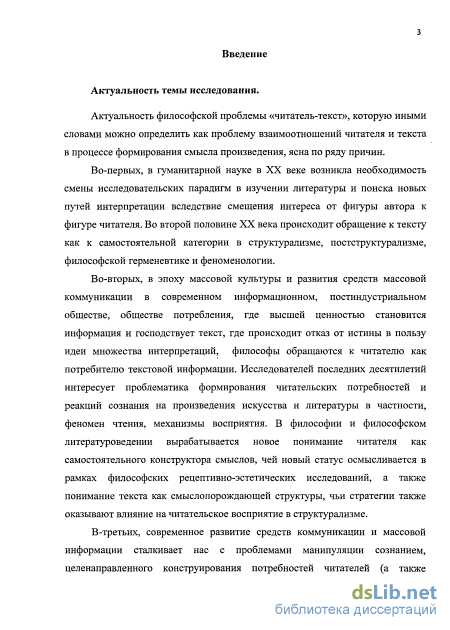 3

Введение

Актуальность темы исследования.

Актуальность философской проблемы «читатель-текст», которую иными словами можно определить как проблему взаимоотношений читателя и текста в процессе формирования смысла произведения, ясна по ряду причин.

Во-первых, в гуманитарной науке в XX веке возникла необходимость смены исследовательских парадигм в изучении литературы и поиска новых путей интерпретации вследствие смещения интереса от фигуры автора к фигуре читателя. Во второй половине XX века происходит обращение к тексту как к самостоятельной категории в структурализме, постструктурализме, философской герменевтике и феноменологии.

Во-вторых, в эпоху массовой культуры и развития средств массовой коммуникации в современном информационном, постиндустриальном обществе, обществе потребления, где высшей ценностью становится информация и господствует текст, где происходит отказ от истины в пользу идеи множества интерпретаций, философы обращаются к читателю как потребителю текстовой информации. Исследователей последних десятилетий интересует проблематика формирования читательских потребностей и реакций сознания на произведения искусства и литературы в частности, феномен чтения, механизмы восприятия. В философии и философском литературоведении вырабатывается новое понимание читателя как самостоятельного конструктора смыслов, чей новый статус осмысливается в рамках философских рецептивно-эстетических исследований, а также понимание текста как смыслопорождающей структуры, чьи стратегии также оказывают влияние на читательское восприятие в структурализме.

В-третьих, современное развитие средств коммуникации и массовой информации сталкивает нас с проблемами манипуляции сознанием, целенаправленного конструирования потребностей читателей (а также

dsLib.net
библиотека диссертаций